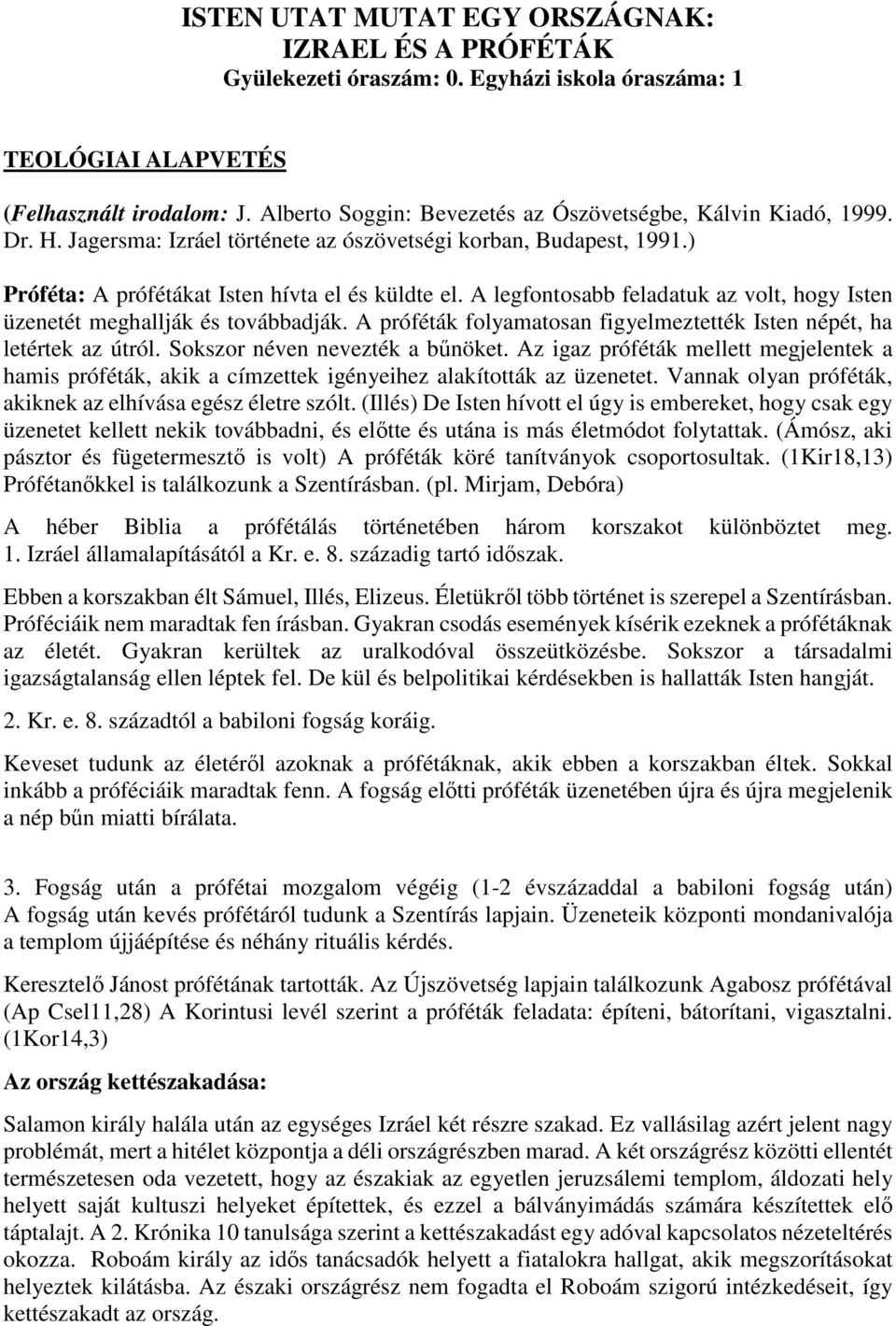 ISTEN UTAT MUTAT EGY ORSZÁGNAK: IZRAEL ÉS A PRÓFÉTÁK
Gyülekezeti óraszám: 0. Egyházi iskola óraszáma: 1

TEOLÓGIAI ALAPVETÉS

(Felhasznált irodalom: J. Alberto Soggin: Bevezetés az Ószövetségbe, Kálvin Kiadó, 1999. Dr. H. Jagersma: Izráel története az ószövetségi korban, Budapest, 1991.)

Próféta: A prófétákat Isten hívta el és küldte el. A legfontosabb feladatuk az volt, hogy Isten üzenetét meghallják és továbbadják. A próféták folyamatosan figyelmeztették Isten népét, ha letértek az útról. Sokszor néven nevezték a bűnöket. Az igaz próféták mellett megjelentek a hamis próféták, akik a címzettek igényeihez alakították az üzenetet. Vannak olyan próféták, akiknek az elhívása egész életre szólt. (Illés) De Isten hívott el úgy is embereket, hogy csak egy üzenetet kellett nekik továbbadni, és előtte és utána is más életmódot folytattak. (Ámósz, aki pásztor és fügetermesztő is volt) A próféták köré tanítványok csoportosultak. (1Kir18,13) Prófétanőkkel is találkozunk a Szentírásban. (pl. Mirjam, Debóra)

A héber Biblia a prófétálás történetében három korszakot különböztet meg.
1. Izráel államalapításától a Kr. e. 8. századig tartó időszak.

Ebben a korszakban élt Sámuel, Illés, Elizeus. Életükről több történet is szerepel a Szentírásban. Próféciáik nem maradtak fen írásban. Gyakran csodás események kísérik ezeknek a prófétáknak az életét. Gyakran kerültek az uralkodóval összeütközésbe. Sokszor a társadalmi igazságtalanság ellen léptek fel. De kül és belpolitikai kérdésekben is hallatták Isten hangját.

2. Kr. e. 8. századtól a babiloni fogság koráig.

Keveset tudunk az életéről azoknak a prófétáknak, akik ebben a korszakban éltek. Sokkal inkább a próféciáik maradtak fenn. A fogság előtti próféták üzenetében újra és újra megjelenik a nép bűn miatti bírálata.

3. Fogság után a prófétai mozgalom végéig (1-2 évszázaddal a babiloni fogság után) A fogság után kevés prófétáról tudunk a Szentírás lapjain. Üzeneteik központi mondanivalója a templom újjáépítése és néhány rituális kérdés.

Keresztelő Jánost prófétának tartották. Az Újszövetség lapjain találkozunk Agabosz prófétával (Ap Csel11,28) A Korintusi levél szerint a próféták feladata: építeni, bátorítani, vigasztalni. (1Kor14,3)

Az ország kettészakadása:

Salamon király halála után az egységes Izráel két részre szakad. Ez vallásilag azért jelent nagy problémát, mert a hitélet központja a déli országrészben marad. A két országrész közötti ellentét természetesen oda vezetett, hogy az északiak az egyetlen jeruzsálemi templom, áldozati hely helyett saját kultuszi helyeket építettek, és ezzel a bálványimádás számára készítettek elő táptalajt. A 2. Krónika 10 tanulsága szerint a kettészakadást egy adóval kapcsolatos nézeteltérés okozza. Roboám király az idős tanácsadók helyett a fiatalokra hallgat, akik megszorításokat helyeztek kilátásba. Az északi országrész nem fogadta el Roboám szigorú intézkedéseit, így kettészakadt az ország.